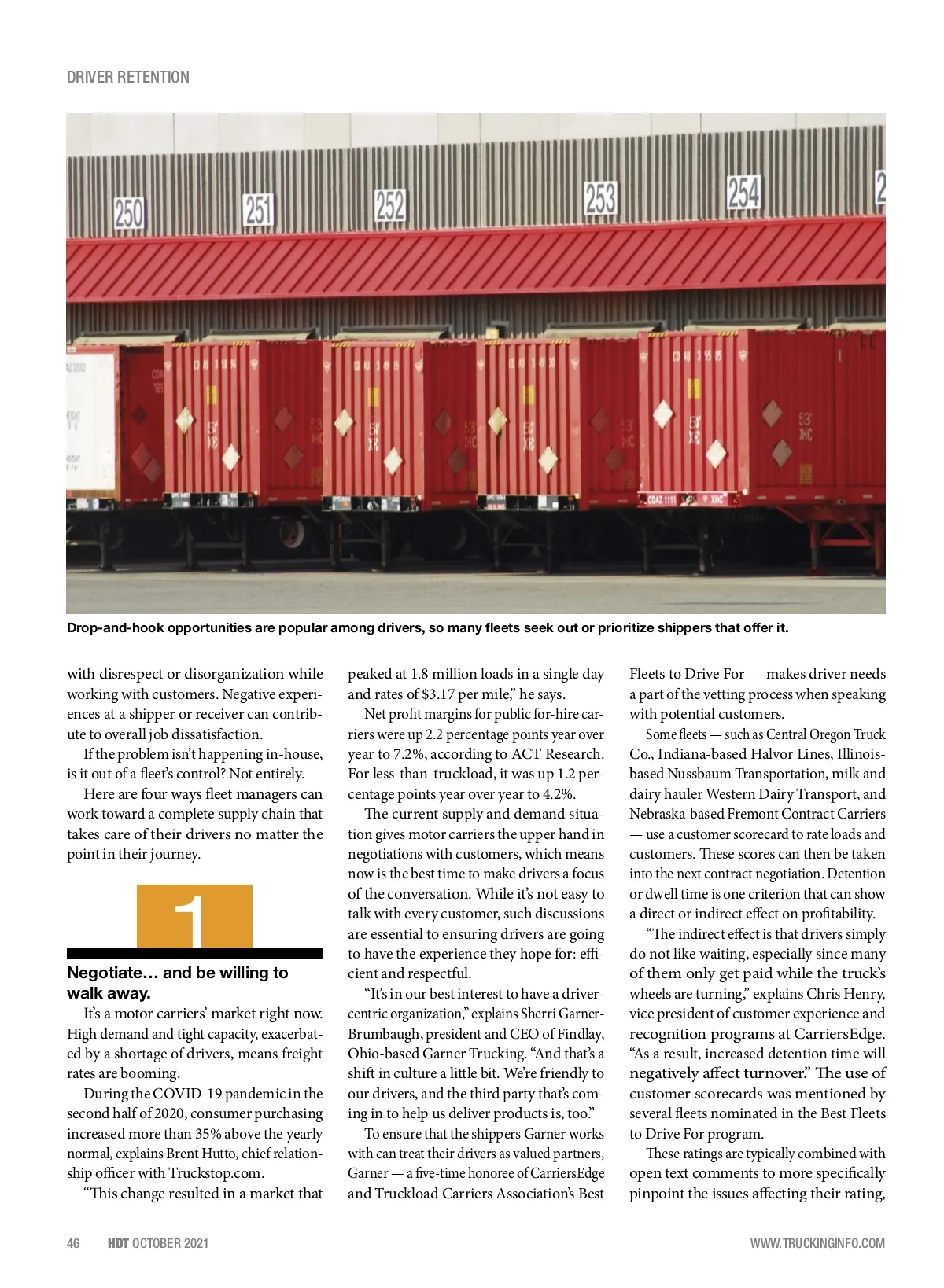 DRIVER RETENTION

250 251 252 253 254

Drop-and-hook opportunities are popular among drivers, so many fleets seek out or prioritize shippers that offer it.

with disrespect or disorganization while working with customers. Negative experiences at a shipper or receiver can contribute to overall job dissatisfaction.

If the problem isn't happening in-house, is it out of a fleet's control? Not entirely.

Here are four ways fleet managers can work toward a complete supply chain that takes care of their drivers no matter the point in their journey.

1

Negotiate… and be willing to walk away.

It's a motor carriers' market right now. High demand and tight capacity, exacerbated by a shortage of drivers, means freight rates are booming.

During the COVID-19 pandemic in the second half of 2020, consumer purchasing increased more than 35% above the yearly normal, explains Brent Hutto, chief relationship officer with Truckstop.com.

"This change resulted in a market that peaked at 1.8 million loads in a single day and rates of $3.17 per mile," he says.

Net profit margins for public for-hire carriers were up 2.2 percentage points year over year to 7.2%, according to ACT Research. For less-than-truckload, it was up 1.2 percentage points year over year to 4.2%.

The current supply and demand situation gives motor carriers the upper hand in negotiations with customers, which means now is the best time to make drivers a focus of the conversation. While it's not easy to talk with every customer, such discussions are essential to ensuring drivers are going to have the experience they hope for: efficient and respectful.

"It's in our best interest to have a driver-centric organization," explains Sherri Garner-Brumbaugh, president and CEO of Findlay, Ohio-based Garner Trucking. "And that's a shift in culture a little bit. We're friendly to our drivers, and the third party that's coming in to help us deliver products is, too."

To ensure that the shippers Garner works with can treat their drivers as valued partners, Garner — a five-time honoree of CarriersEdge and Truckload Carriers Association's Best Fleets to Drive For — makes driver needs a part of the vetting process when speaking with potential customers.

Some fleets — such as Central Oregon Truck Co., Indiana-based Halvor Lines, Illinois-based Nussbaum Transportation, milk and dairy hauler Western Dairy Transport, and Nebraska-based Fremont Contract Carriers — use a customer scorecard to rate loads and customers. These scores can then be taken into the next contract negotiation. Detention or dwell time is one criterion that can show a direct or indirect effect on profitability.

"The indirect effect is that drivers simply do not like waiting, especially since many of them only get paid while the truck's wheels are turning," explains Chris Henry, vice president of customer experience and recognition programs at CarriersEdge. "As a result, increased detention time will negatively affect turnover." The use of customer scorecards was mentioned by several fleets nominated in the Best Fleets to Drive For program.

These ratings are typically combined with open text comments to more specifically pinpoint the issues affecting their rating,

46 HDT OCTOBER 2021 WWW.TRUCKINGINFO.COM